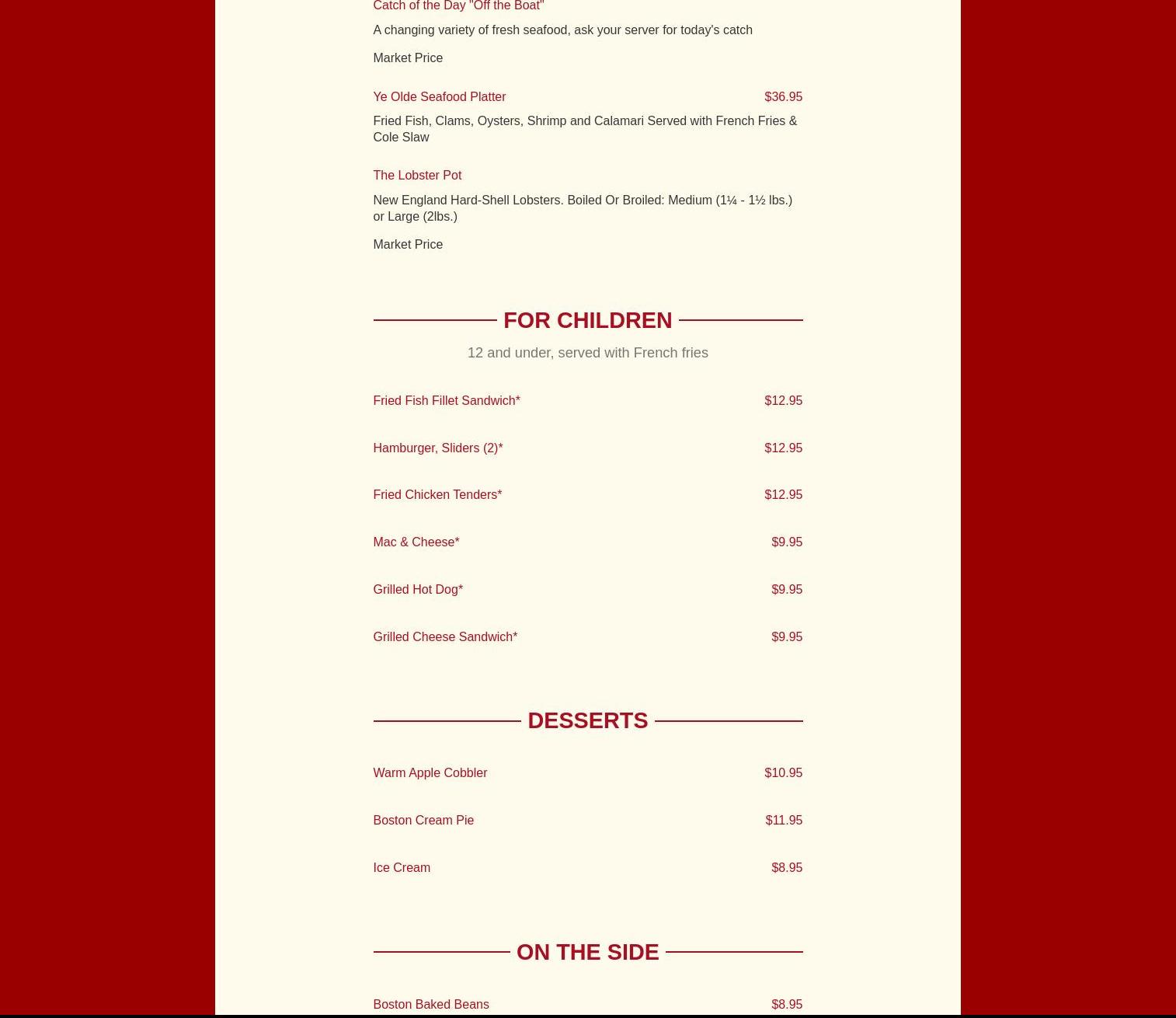 Catch of the Day "Off the Boat"

A changing variety of fresh seafood, ask your server for today's catch

Market Price

Ye Olde Seafood Platter $36.95

Fried Fish, Clams, Oysters, Shrimp and Calamari Served with French Fries & Cole Slaw

The Lobster Pot

New England Hard-Shell Lobsters. Boiled Or Broiled: Medium (1¼ - 1½ lbs.) or Large (2lbs.)

Market Price

FOR CHILDREN

12 and under, served with French fries

Fried Fish Fillet Sandwich* $12.95

Hamburger, Sliders (2)* $12.95

Fried Chicken Tenders* $12.95

Mac & Cheese* $9.95

Grilled Hot Dog* $9.95

Grilled Cheese Sandwich* $9.95

DESSERTS

Warm Apple Cobbler $10.95

Boston Cream Pie $11.95

Ice Cream $8.95

ON THE SIDE

Boston Baked Beans $8.95